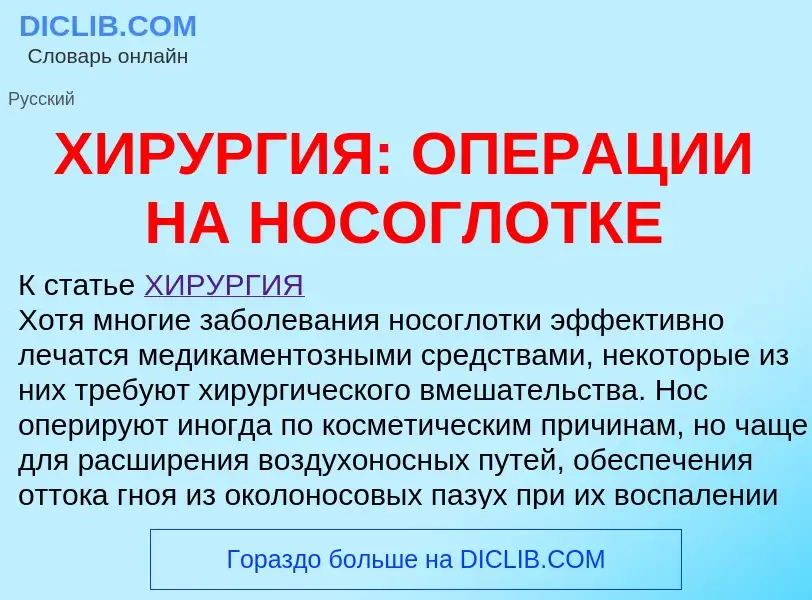 DICLIB.COM
Словарь онлайн

Русский

ХИРУРГИЯ: ОПЕРАЦИИ НА НОСОГЛОТКЕ

К статье ХИРУРГИЯ
Хотя многие заболевания носоглотки эффективно лечатся медикаментозными средствами, некоторые из них требуют хирургического вмешательства. Нос оперируют иногда по косметическим причинам, но чаще для расширения воздухоносных путей, обеспечения оттока гноя из околоносовых пазух при их воспалении

Гораздо больше на DICLIB.COM